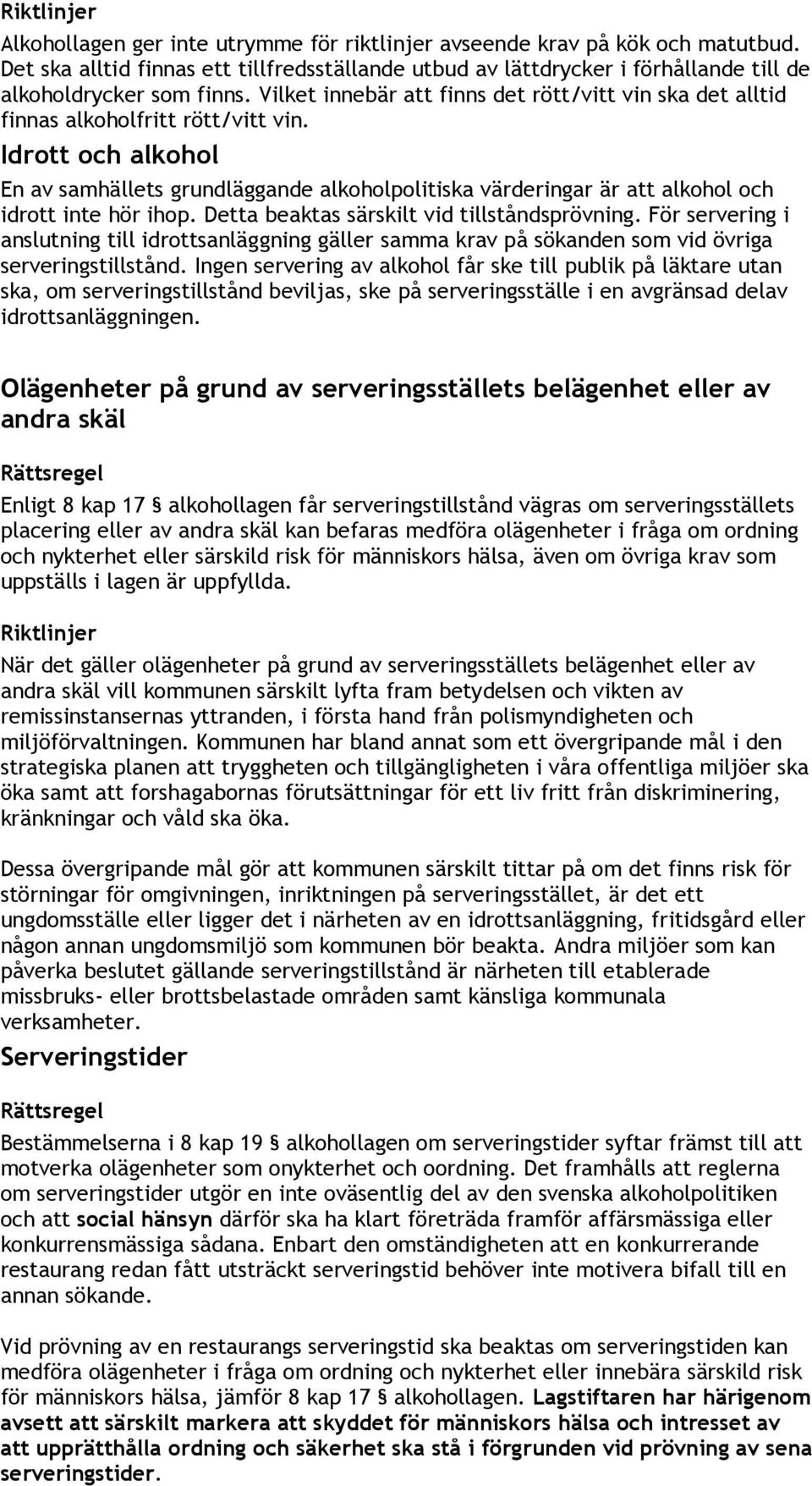 Riktlinjer

Alkohollagen ger inte utrymme för riktlinjer avseende krav på kök och matutbud. Det ska alltid finnas ett tillfredsställande utbud av lättdrycker i förhållande till de alkoholdrycker som finns. Vilket innebär att finns det rött/vitt vin ska det alltid finnas alkoholfritt rött/vitt vin.

Idrott och alkohol

En av samhällets grundläggande alkoholpolitiska värderingar är att alkohol och idrott inte hör ihop. Detta beaktas särskilt vid tillståndsprövning. För servering i anslutning till idrottsanläggning gäller samma krav på sökanden som vid övriga serveringstillstånd. Ingen servering av alkohol får ske till publik på läktare utan ska, om serveringstillstånd beviljas, ske på serveringsställe i en avgränsad delav idrottsanläggningen.

Olägenheter på grund av serveringsställets belägenhet eller av andra skäl

Rättsregel

Enligt 8 kap 17 § alkohollagen får serveringstillstånd vägras om serveringsställets placering eller av andra skäl kan befaras medföra olägenheter i fråga om ordning och nykterhet eller särskild risk för människors hälsa, även om övriga krav som uppställs i lagen är uppfyllda.

Riktlinjer

När det gäller olägenheter på grund av serveringsställets belägenhet eller av andra skäl vill kommunen särskilt lyfta fram betydelsen och vikten av remissinstansernas yttranden, i första hand från polismyndigheten och miljöförvaltningen. Kommunen har bland annat som ett övergripande mål i den strategiska planen att tryggheten och tillgängligheten i våra offentliga miljöer ska öka samt att forshagabornas förutsättningar för ett liv fritt från diskriminering, kränkningar och våld ska öka.

Dessa övergripande mål gör att kommunen särskilt tittar på om det finns risk för störningar för omgivningen, inriktningen på serveringsstället, är det ett ungdomsställe eller ligger det i närheten av en idrottsanläggning, fritidsgård eller någon annan ungdomsmiljö som kommunen bör beakta. Andra miljöer som kan påverka beslutet gällande serveringstillstånd är närheten till etablerade missbruks- eller brottsbelastade områden samt känsliga kommunala verksamheter.

Serveringstider

Rättsregel

Bestämmelserna i 8 kap 19 § alkohollagen om serveringstider syftar främst till att motverka olägenheter som onykterhet och oordning. Det framhålls att reglerna om serveringstider utgör en inte oväsentlig del av den svenska alkoholpolitiken och att social hänsyn därför ska ha klart företräda framför affärsmässiga eller konkurrensmässiga sådana. Enbart den omständigheten att en konkurrerande restaurang redan fått utsträckt serveringstid behöver inte motivera bifall till en annan sökande.

Vid prövning av en restaurangs serveringstid ska beaktas om serveringstiden kan medföra olägenheter i fråga om ordning och nykterhet eller innebära särskild risk för människors hälsa, jämför 8 kap 17 § alkohollagen. Lagstiftaren har härigenom avsett att särskilt markera att skyddet för människors hälsa och intresset av att upprätthålla ordning och säkerhet ska stå i förgrunden vid prövning av sena serveringstider.